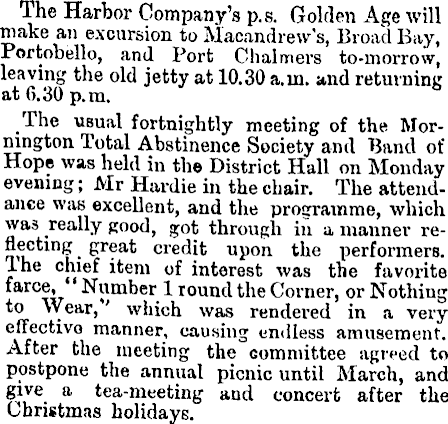 The Harbor Company's p.s. Golden Age will make an excursion to Macandrew's, Broad Bay, Portobello, and Port Chalmers to-morrow, leaving the old jetty at 10.30 a.m. and returning at 6.30 p.m.

The usual fortnightly meeting of the Mornington Total Abstinence Society and Band of Hope was held in the District Hall on Monday evening; Mr Hardie in the chair. The attendance was excellent, and the programme, which was really good, got through in a manner reflecting great credit upon the performers. The chief item of interest was the favorite farce, "Number 1 round the Corner, or Nothing to Wear," which was rendered in a very effective manner, causing endless amusement. After the meeting the committee agreed to postpone the annual picnic until March, and give a tea-meeting and concert after the Christmas holidays.